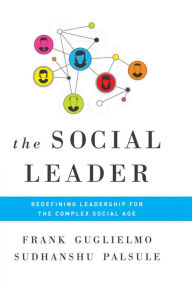 the SOCIAL LEADER

REDEFINING LEADERSHIP FOR THE COMPLEX SOCIAL AGE

FRANK GUGLIELMO
SUDHANSHU PALSULE